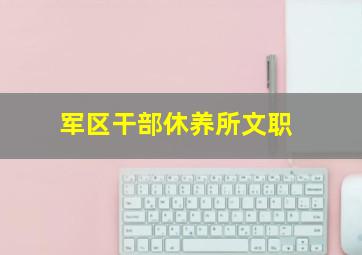 军区干部休养所文职